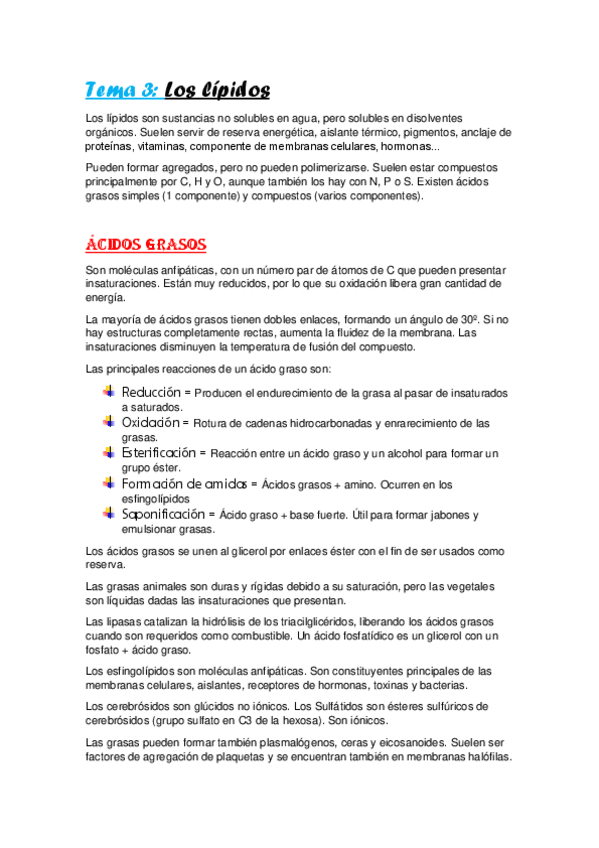 Tema 3: Los lípidos

Los lípidos son sustancias no solubles en agua, pero solubles en disolventes orgánicos. Suelen servir de reserva energética, aislante térmico, pigmentos, anclaje de proteínas, vitaminas, componente de membranas celulares, hormonas...

Pueden formar agregados, pero no pueden polimerizarse. Suelen estar compuestos principalmente por C, H y O, aunque también los hay con N, P o S. Existen ácidos grasos simples (1 componente) y compuestos (varios componentes).

ÁCIDOS GRASOS

Son moléculas anfipáticas, con un número par de átomos de C que pueden presentar insaturaciones. Están muy reducidos, por lo que su oxidación libera gran cantidad de energía.

La mayoría de ácidos grasos tienen dobles enlaces, formando un ángulo de 30º. Si no hay estructuras completamente rectas, aumenta la fluidez de la membrana. Las insaturaciones disminuyen la temperatura de fusión del compuesto.

Las principales reacciones de un ácido graso son:

Reducción = Producen el endurecimiento de la grasa al pasar de insaturados a saturados.
Oxidación = Rotura de cadenas hidrocarbonadas y enrarecimiento de las grasas.
Esterificación = Reacción entre un ácido graso y un alcohol para formar un grupo éster.
Formación de amidas = Ácidos grasos + amino. Ocurren en los esfingolípidos
Saponificación = Ácido graso + base fuerte. Útil para formar jabones y emulsionar grasas.

Los ácidos grasos se unen al glicerol por enlaces éster con el fin de ser usados como reserva.

Las grasas animales son duras y rígidas debido a su saturación, pero las vegetales son líquidas dadas las insaturaciones que presentan.

Las lipasas catalizan la hidrólisis de los triacilglicéridos, liberando los ácidos grasos cuando son requeridos como combustible. Un ácido fosfatídico es un glicerol con un fosfato + ácido graso.

Los esfingolípidos son moléculas anfipáticas. Son constituyentes principales de las membranas celulares, aislantes, receptores de hormonas, toxinas y bacterias.

Los cerebrósidos son glúcidos no iónicos. Los Sulfátidos son ésteres sulfúricos de cerebrósidos (grupo sulfato en C3 de la hexosa). Son iónicos.

Las grasas pueden formar también plasmalógenos, ceras y eicosanoides. Suelen ser factores de agregación de plaquetas y se encuentran también en membranas halófilas.